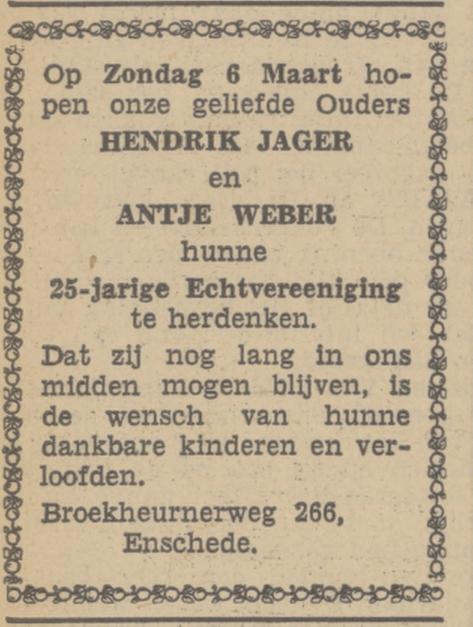 Op Zondag 6 Maart hopen onze geliefde Ouders

HENDRIK JAGER

en

ANTJE WEBER

hunne

25-jarige Echtvereeniging

te herdenken.

Dat zij nog lang in ons midden mogen blijven, is de wensch van hunne dankbare kinderen en verloofden.

Broekheurnerweg 266,
Enschede.